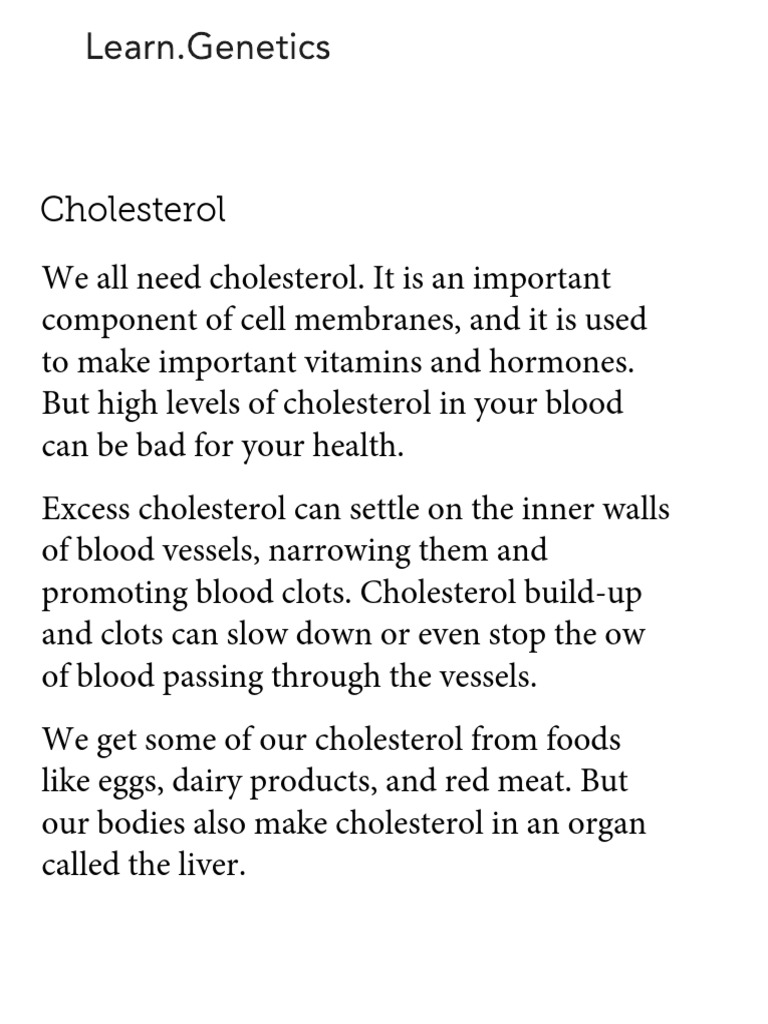 Learn.Genetics

Cholesterol

We all need cholesterol. It is an important component of cell membranes, and it is used to make important vitamins and hormones. But high levels of cholesterol in your blood can be bad for your health.

Excess cholesterol can settle on the inner walls of blood vessels, narrowing them and promoting blood clots. Cholesterol build-up and clots can slow down or even stop the ow of blood passing through the vessels.

We get some of our cholesterol from foods like eggs, dairy products, and red meat. But our bodies also make cholesterol in an organ called the liver.